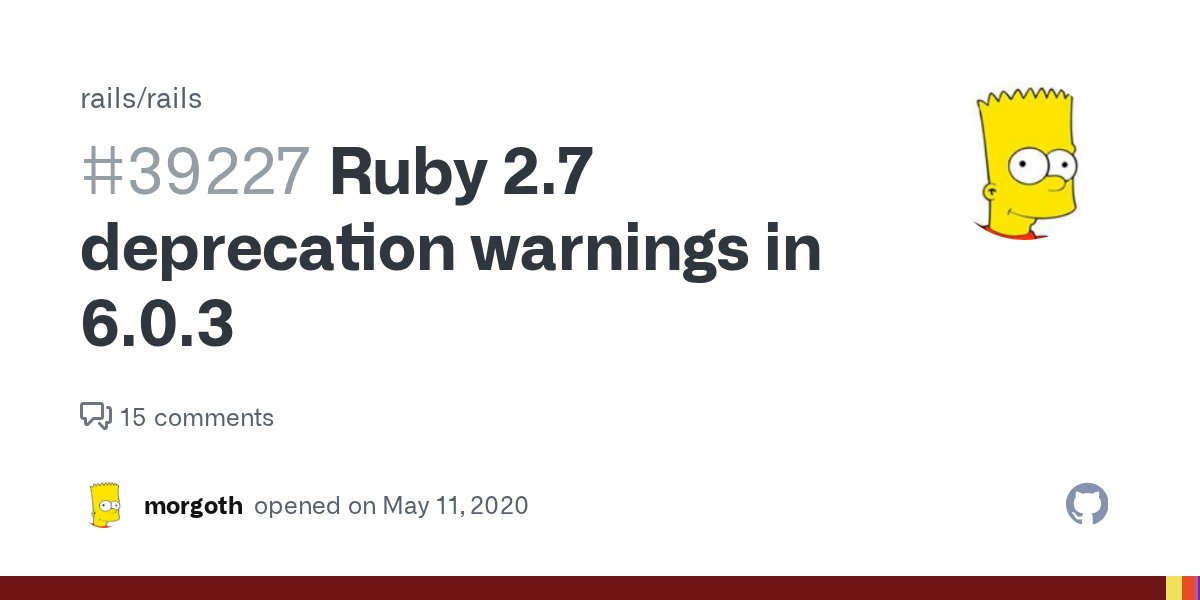 rails/rails

#39227 Ruby 2.7 deprecation warnings in 6.0.3

15 comments

morgoth opened on May 11, 2020